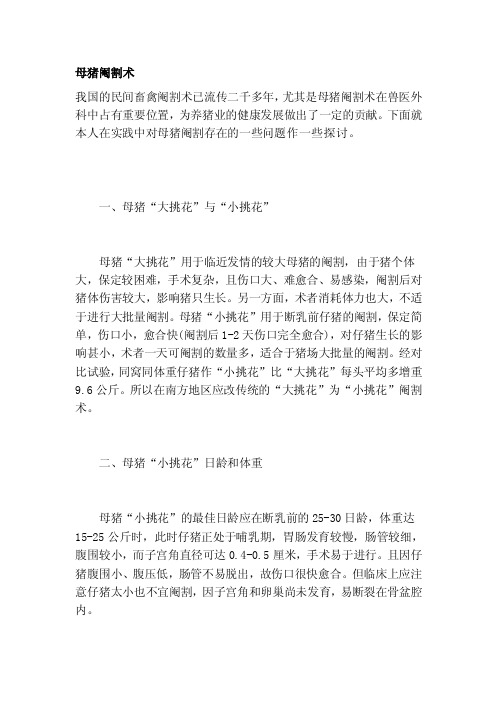 母猪阉割术

我国的民间畜禽阉割术已流传二千多年，尤其是母猪阉割术在兽医外科中占有重要位置，为养猪业的健康发展做出了一定的贡献。下面就本人在实践中对母猪阉割存在的一些问题作一些探讨。

一、母猪“大挑花”与“小挑花”

母猪“大挑花”用于临近发情的较大母猪的阉割，由于猪个体大，保定较困难，手术复杂，且伤口大、难愈合、易感染，阉割后对猪体伤害较大，影响猪只生长。另一方面，术者消耗体力也大，不适于进行大批量阉割。母猪“小挑花”用于断乳前仔猪的阉割，保定简单，伤口小，愈合快(阉割后 1-2 天伤口完全愈合)，对仔猪生长的影响甚小，术者一天可阉割的数量多，适合于猪场大批量的阉割。经对比试验，同窝同体重仔猪作“小挑花”比“大挑花”每头平均多增重 9.6 公斤。所以在南方地区应改传统的“大挑花”为“小挑花”阉割术。

二、母猪“小挑花”日龄和体重

母猪“小挑花”的最佳日龄应在断乳前的 25-30 日龄，体重达 15-25 公斤时，此时仔猪正处于哺乳期，胃肠发育较慢，肠管较细，腹围较小，而子宫角直径可达 0.4-0.5 厘米，手术易于进行。且因仔猪腹围小、腹压低，肠管不易脱出，故伤口很快愈合。但临床上应注意仔猪太小也不宜阉割，因子宫角和卵巢尚未发育，易断裂在骨盆腔内。